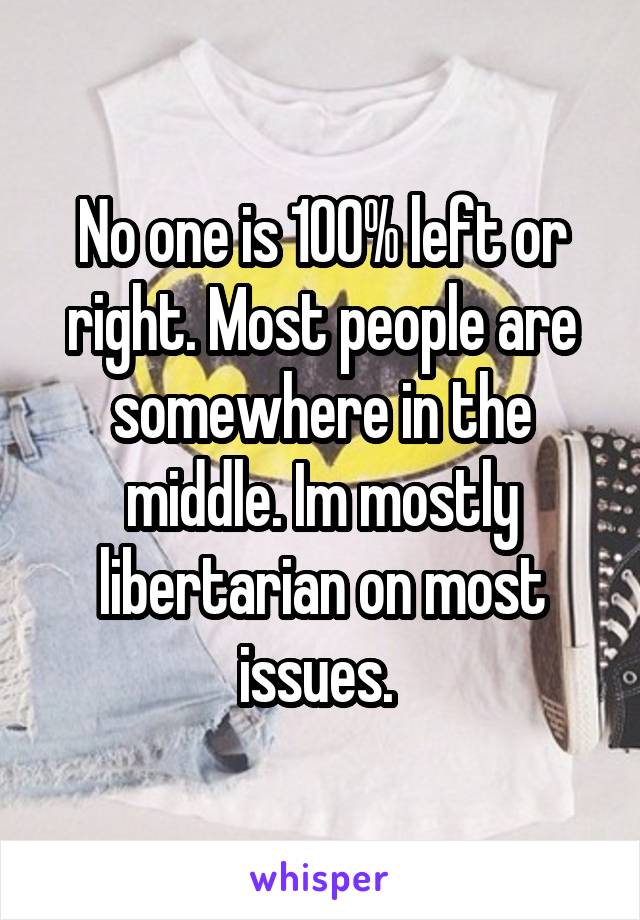 No one is 100% left or right. Most people are somewhere in the middle. Im mostly libertarian on most issues.

whisper